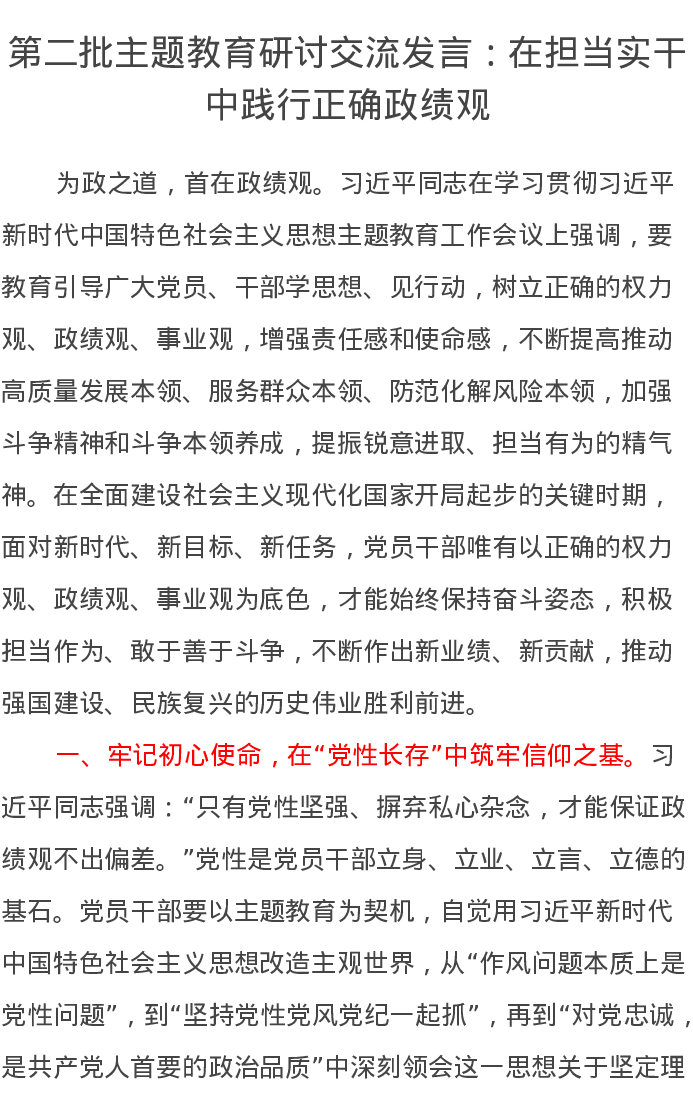 第二批主题教育研讨交流发言：在担当实干中践行正确政绩观

为政之道，首在政绩观。习近平同志在学习贯彻习近平新时代中国特色社会主义思想主题教育工作会议上强调，要教育引导广大党员、干部学思想、见行动，树立正确的权力观、政绩观、事业观，增强责任感和使命感，不断提高推动高质量发展本领、服务群众本领、防范化解风险本领，加强斗争精神和斗争本领养成，提振锐意进取、担当有为的精气神。在全面建设社会主义现代化国家开局起步的关键时期，面对新时代、新目标、新任务，党员干部唯有以正确的权力观、政绩观、事业观为底色，才能始终保持奋斗姿态，积极担当作为、敢于善于斗争，不断作出新业绩、新贡献，推动强国建设、民族复兴的历史伟业胜利前进。

一、牢记初心使命，在“党性长存”中筑牢信仰之基。习近平同志强调：“只有党性坚强、摒弃私心杂念，才能保证政绩观不出偏差。”党性是党员干部立身、立业、立言、立德的基石。党员干部要以主题教育为契机，自觉用习近平新时代中国特色社会主义思想改造主观世界，从“作风问题本质上是党性问题”，到“坚持党性党风党纪一起抓”，再到“对党忠诚，是共产党人首要的政治品质”中深刻领会这一思想关于坚定理